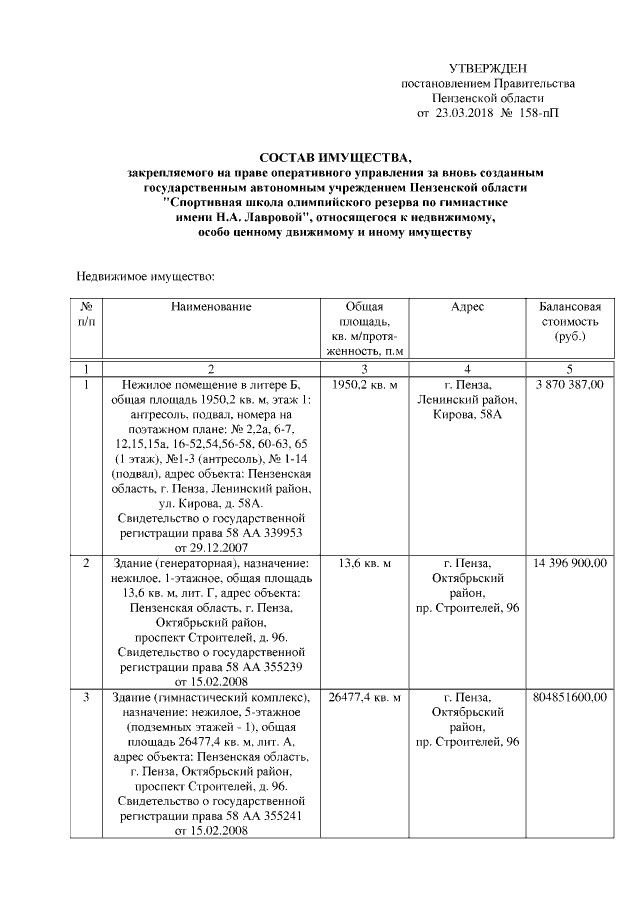 УТВЕРЖДЕН
постановлением Правительства
Пензенской области
от 23.03.2018 № 158-пП

СОСТАВ ИМУЩЕСТВА,
закрепляемого на праве оперативного управления за вновь созданным государственным автономным учреждением Пензенской области "Спортивная школа олимпийского резерва по гимнастике имени Н.А. Лавровой", относящегося к недвижимому, особо ценному движимому и иному имуществу

Недвижимое имущество:

| № п/п | Наименование | Общая площадь, кв. м/протяженность, п.м | Адрес | Балансовая стоимость (руб.) |
|---|---|---|---|---|
| 1 | 2 | 3 | 4 | 5 |
| 1 | Нежилое помещение в литере Б, общая площадь 1950,2 кв. м, этаж 1: антресоль, подвал, номера на поэтажном плане: № 2,2а, 6-7, 12,15,15а, 16-52,54,56-58, 60-63, 65 (1 этаж), №1-3 (антресоль), № 1-14 (подвал), адрес объекта: Пензенская область, г. Пенза, Ленинский район, ул. Кирова, д. 58А. Свидетельство о государственной регистрации права 58 АА 339953 от 29.12.2007 | 1950,2 кв. м | г. Пенза, Ленинский район, Кирова, 58А | 3 870 387,00 |
| 2 | Здание (генераторная), назначение: нежилое, 1-этажное, общая площадь 13,6 кв. м, лит. Г, адрес объекта: Пензенская область, г. Пенза, Октябрьский район, проспект Строителей, д. 96. Свидетельство о государственной регистрации права 58 АА 355239 от 15.02.2008 | 13,6 кв. м | г. Пенза, Октябрьский район, пр. Строителей, 96 | 14 396 900,00 |
| 3 | Здание (гимнастический комплекс), назначение: нежилое, 5-этажное (подземных этажей - 1), общая площадь 26477,4 кв. м, лит. А, адрес объекта: Пензенская область, г. Пенза, Октябрьский район, проспект Строителей, д. 96. Свидетельство о государственной регистрации права 58 АА 355241 от 15.02.2008 | 26477,4 кв. м | г. Пенза, Октябрьский район, пр. Строителей, 96 | 804851600,00 |